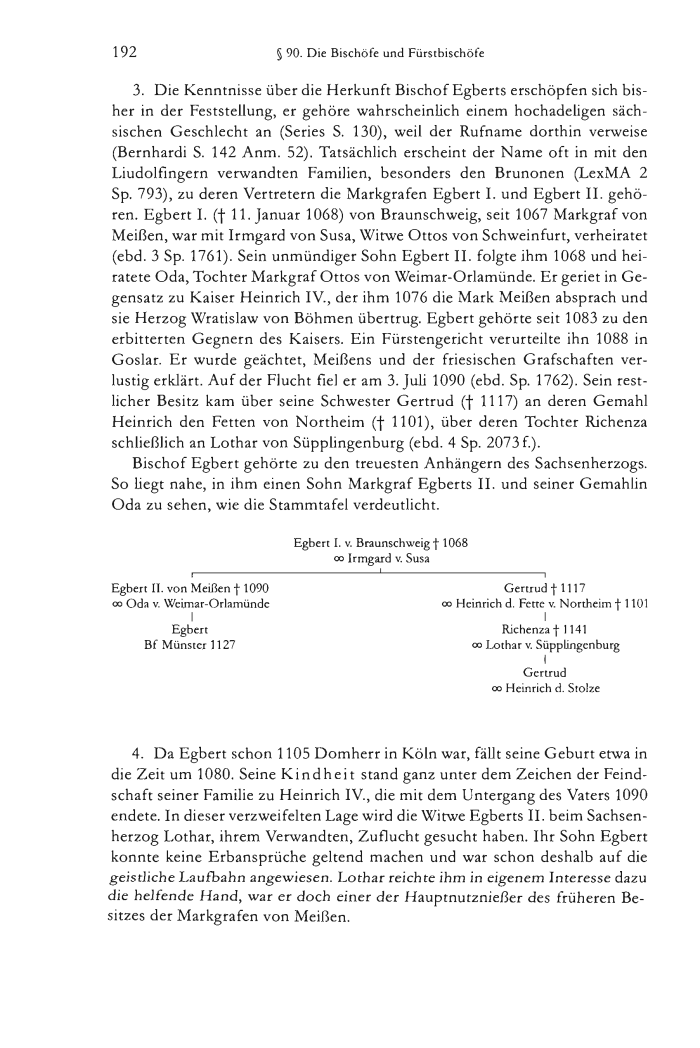 192 § 90. Die Bischöfe und Fürstbischöfe

3. Die Kenntnisse über die Herkunft Bischof Egberts erschöpfen sich bisher in der Feststellung, er gehöre wahrscheinlich einem hochadeligen sächsischen Geschlecht an (Series S. 130), weil der Rufname dorthin verweise (Bernhardi S. 142 Anm. 52). Tatsächlich erscheint der Name oft in mit den Liudolfingern verwandten Familien, besonders den Brunonen (LexMA 2 Sp. 793), zu deren Vertretern die Markgrafen Egbert I. und Egbert II. gehören. Egbert I. († 11. Januar 1068) von Braunschweig, seit 1067 Markgraf von Meißen, war mit Irmgard von Susa, Witwe Ottos von Schweinfurt, verheiratet (ebd. 3 Sp. 1761). Sein unmündiger Sohn Egbert II. folgte ihm 1068 und heiratete Oda, Tochter Markgraf Ottos von Weimar-Orlamünde. Er geriet in Gegensatz zu Kaiser Heinrich IV., der ihm 1076 die Mark Meißen absprach und sie Herzog Wratislaw von Böhmen übertrug. Egbert gehörte seit 1083 zu den erbitterten Gegnern des Kaisers. Ein Fürstengericht verurteilte ihn 1088 in Goslar. Er wurde geächtet, Meißens und der friesischen Grafschaften verlustig erklärt. Auf der Flucht fiel er am 3. Juli 1090 (ebd. Sp. 1762). Sein restlicher Besitz kam über seine Schwester Gertrud († 1117) an deren Gemahl Heinrich den Fetten von Northeim († 1101), über deren Tochter Richenza schließlich an Lothar von Süpplingenburg (ebd. 4 Sp. 2073 f.).

Bischof Egbert gehörte zu den treuesten Anhängern des Sachsenherzogs. So liegt nahe, in ihm einen Sohn Markgraf Egberts II. und seiner Gemahlin Oda zu sehen, wie die Stammtafel verdeutlicht.

Egbert I. v. Braunschweig † 1068
∞ Irmgard v. Susa

Egbert II. von Meißen † 1090
∞ Oda v. Weimar-Orlamünde
Egbert
Bf Münster 1127

Gertrud † 1117
∞ Heinrich d. Fette v. Northeim † 1101
Richenza † 1141
∞ Lothar v. Süpplingenburg
Gertrud
∞ Heinrich d. Stolze

4. Da Egbert schon 1105 Domherr in Köln war, fällt seine Geburt etwa in die Zeit um 1080. Seine Kindheit stand ganz unter dem Zeichen der Feindschaft seiner Familie zu Heinrich IV., die mit dem Untergang des Vaters 1090 endete. In dieser verzweifelten Lage wird die Witwe Egberts II. beim Sachsenherzog Lothar, ihrem Verwandten, Zuflucht gesucht haben. Ihr Sohn Egbert konnte keine Erbansprüche geltend machen und war schon deshalb auf die geistliche Laufbahn angewiesen. Lothar reichte ihm in eigenem Interesse dazu die helfende Hand, war er doch einer der Hauptnutznießer des früheren Besitzes der Markgrafen von Meißen.